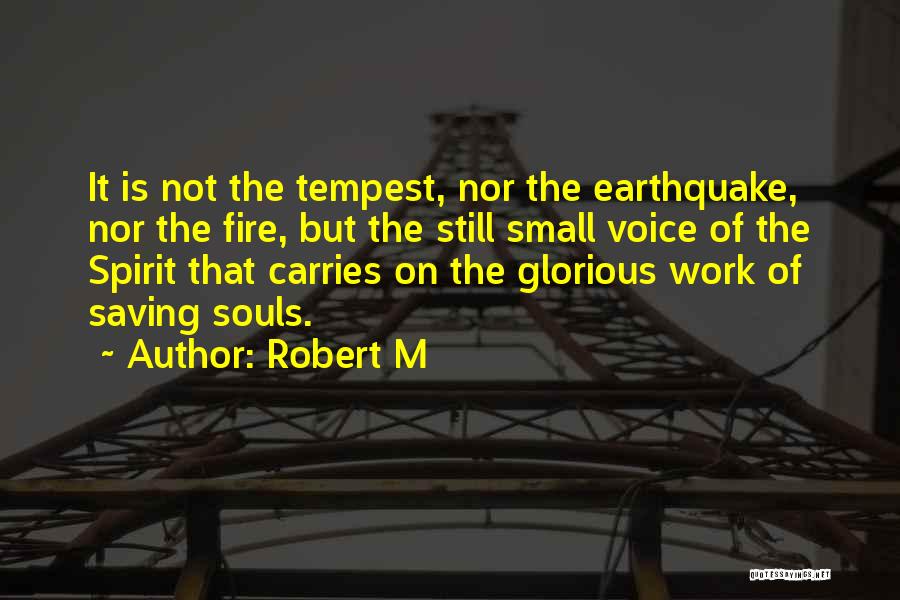 It is not the tempest, nor the earthquake, nor the fire, but the still small voice of the Spirit that carries on the glorious work of saving souls.
~ Author: Robert M

QUOTESSAYINGS.NET